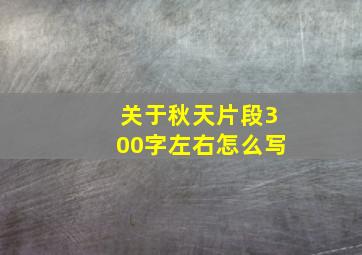 关于秋天片段300字左右怎么写